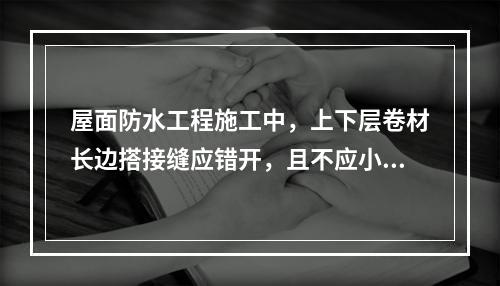 屋面防水工程施工中，上下层卷材长边搭接缝应错开，且不应小...